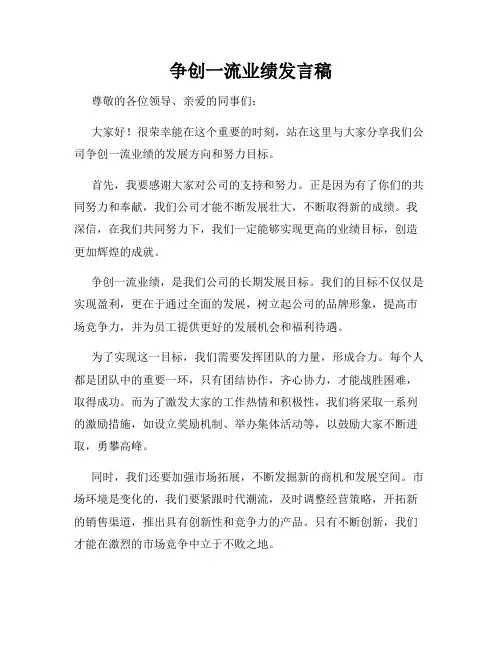 争创一流业绩发言稿

尊敬的各位领导、亲爱的同事们：

大家好！很荣幸能在这个重要的时刻，站在这里与大家分享我们公司争创一流业绩的发展方向和努力目标。

首先，我要感谢大家对公司的支持和努力。正是因为有了你们的共同努力和奉献，我们公司才能不断发展壮大，不断取得新的成绩。我深信，在我们共同努力下，我们一定能够实现更高的业绩目标，创造更加辉煌的成就。

争创一流业绩，是我们公司的长期发展目标。我们的目标不仅仅是实现盈利，更在于通过全面的发展，树立起公司的品牌形象，提高市场竞争力，并为员工提供更好的发展机会和福利待遇。

为了实现这一目标，我们需要发挥团队的力量，形成合力。每个人都是团队中的重要一环，只有团结协作，齐心协力，才能战胜困难，取得成功。而为了激发大家的工作热情和积极性，我们将采取一系列的激励措施，如设立奖励机制、举办集体活动等，以鼓励大家不断进取，勇攀高峰。

同时，我们还要加强市场拓展，不断发掘新的商机和发展空间。市场环境是变化的，我们要紧跟时代潮流，及时调整经营策略，开拓新的销售渠道，推出具有创新性和竞争力的产品。只有不断创新，我们才能在激烈的市场竞争中立于不败之地。